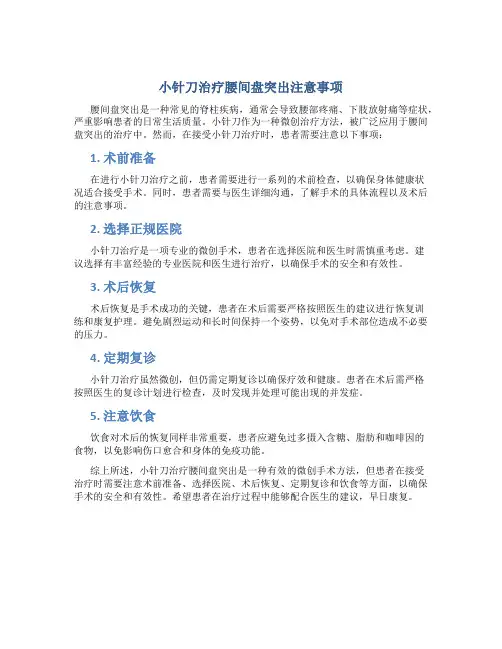 小针刀治疗腰间盘突出注意事项

腰间盘突出是一种常见的脊柱疾病，通常会导致腰部疼痛、下肢放射痛等症状，严重影响患者的日常生活质量。小针刀作为一种微创治疗方法，被广泛应用于腰间盘突出的治疗中。然而，在接受小针刀治疗时，患者需要注意以下事项：

1. 术前准备

在进行小针刀治疗之前，患者需要进行一系列的术前检查，以确保身体健康状况适合接受手术。同时，患者需要与医生详细沟通，了解手术的具体流程以及术后的注意事项。

2. 选择正规医院

小针刀治疗是一项专业的微创手术，患者在选择医院和医生时需慎重考虑。建议选择有丰富经验的专业医院和医生进行治疗，以确保手术的安全和有效性。

3. 术后恢复

术后恢复是手术成功的关键，患者在术后需要严格按照医生的建议进行恢复训练和康复护理。避免剧烈运动和长时间保持一个姿势，以免对手术部位造成不必要的压力。

4. 定期复诊

小针刀治疗虽然微创，但仍需定期复诊以确保疗效和健康。患者在术后需严格按照医生的复诊计划进行检查，及时发现并处理可能出现的并发症。

5. 注意饮食

饮食对术后的恢复同样非常重要，患者应避免过多摄入含糖、脂肪和咖啡因的食物，以免影响伤口愈合和身体的免疫功能。

综上所述，小针刀治疗腰间盘突出是一种有效的微创手术方法，但患者在接受治疗时需要注意术前准备、选择医院、术后恢复、定期复诊和饮食等方面，以确保手术的安全和有效性。希望患者在治疗过程中能够配合医生的建议，早日康复。